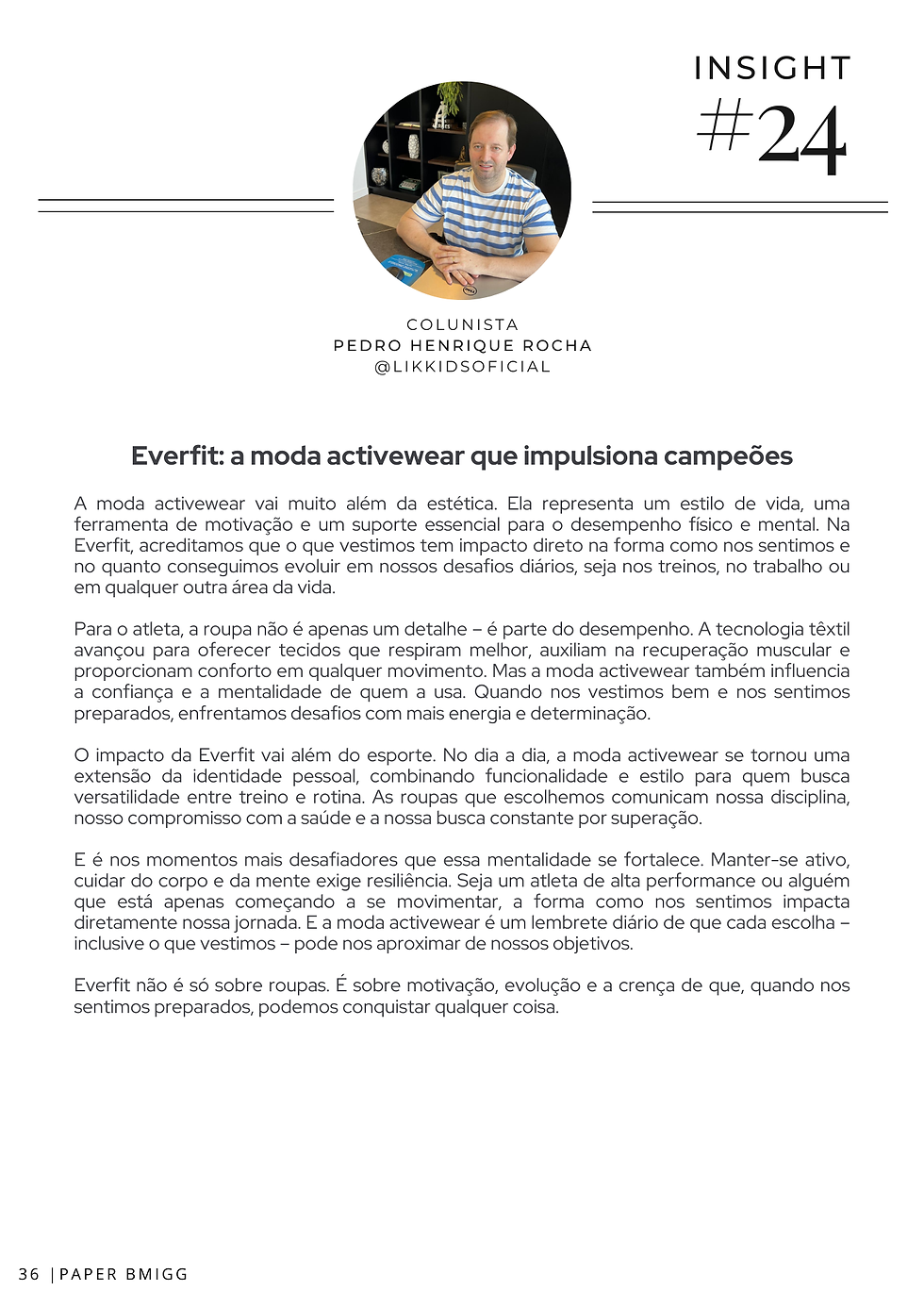 INSIGHT
#24

COLUNISTA
PEDRO HENRIQUE ROCHA
@LIKKIDSOFICIAL

Everfit: a moda activewear que impulsiona campeões

A moda activewear vai muito além da estética. Ela representa um estilo de vida, uma ferramenta de motivação e um suporte essencial para o desempenho físico e mental. Na Everfit, acreditamos que o que vestimos tem impacto direto na forma como nos sentimos e no quanto conseguimos evoluir em nossos desafios diários, seja nos treinos, no trabalho ou em qualquer outra área da vida.

Para o atleta, a roupa não é apenas um detalhe – é parte do desempenho. A tecnologia têxtil avançou para oferecer tecidos que respiram melhor, auxiliam na recuperação muscular e proporcionam conforto em qualquer movimento. Mas a moda activewear também influencia a confiança e a mentalidade de quem a usa. Quando nos vestimos bem e nos sentimos preparados, enfrentamos desafios com mais energia e determinação.

O impacto da Everfit vai além do esporte. No dia a dia, a moda activewear se tornou uma extensão da identidade pessoal, combinando funcionalidade e estilo para quem busca versatilidade entre treino e rotina. As roupas que escolhemos comunicam nossa disciplina, nosso compromisso com a saúde e a nossa busca constante por superação.

E é nos momentos mais desafiadores que essa mentalidade se fortalece. Manter-se ativo, cuidar do corpo e da mente exige resiliência. Seja um atleta de alta performance ou alguém que está apenas começando a se movimentar, a forma como nos sentimos impacta diretamente nossa jornada. E a moda activewear é um lembrete diário de que cada escolha – inclusive o que vestimos – pode nos aproximar de nossos objetivos.

Everfit não é só sobre roupas. É sobre motivação, evolução e a crença de que, quando nos sentimos preparados, podemos conquistar qualquer coisa.

36 | PAPER BMIGG